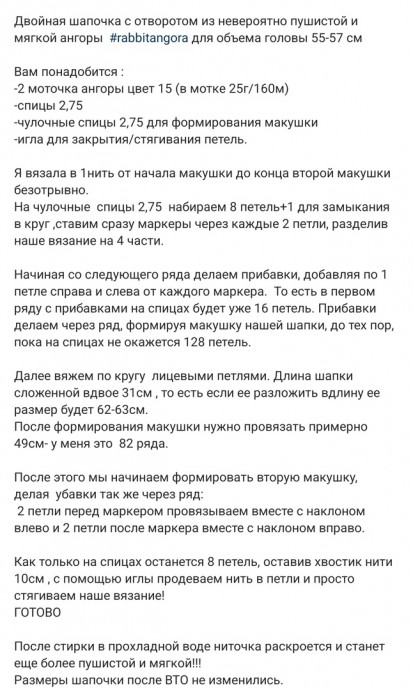 Двойная шапочка с отворотом из невероятно пушистой и мягкой ангоры #rabbitangora для объема головы 55-57 см

Вам понадобится :
-2 моточка ангоры цвет 15 (в мотке 25г/160м)
-спицы 2,75
-чулочные спицы 2,75 для формирования макушки
-игла для закрытия/стягивания петель.

Я вязала в 1нить от начала макушки до конца второй макушки безотрывно.
На чулочные спицы 2,75 набираем 8 петель+1 для замыкания в круг ,ставим сразу маркеры через каждые 2 петли, разделив наше вязание на 4 части.

Начиная со следующего ряда делаем прибавки, добавляя по 1 петле справа и слева от каждого маркера. То есть в первом ряду с прибавками на спицах будет уже 16 петель. Прибавки делаем через ряд, формируя макушку нашей шапки, до тех пор, пока на спицах не окажется 128 петель.

Далее вяжем по кругу лицевыми петлями. Длина шапки сложенной вдвое 31см , то есть если ее разложить вдлину ее размер будет 62-63см.
После формирования макушки нужно провязать примерно 49см- у меня это 82 ряда.

После этого мы начинаем формировать вторую макушку, делая убавки так же через ряд:
2 петли перед маркером провязываем вместе с наклоном влево и 2 петли после маркера вместе с наклоном вправо.

Как только на спицах останется 8 петель, оставив хвостик нити 10см , с помощью иглы продеваем нить в петли и просто стягиваем наше вязание!
ГОТОВО

После стирки в прохладной воде ниточка раскроется и станет еще более пушистой и мягкой!!!
Размеры шапочки после ВТО не изменились.